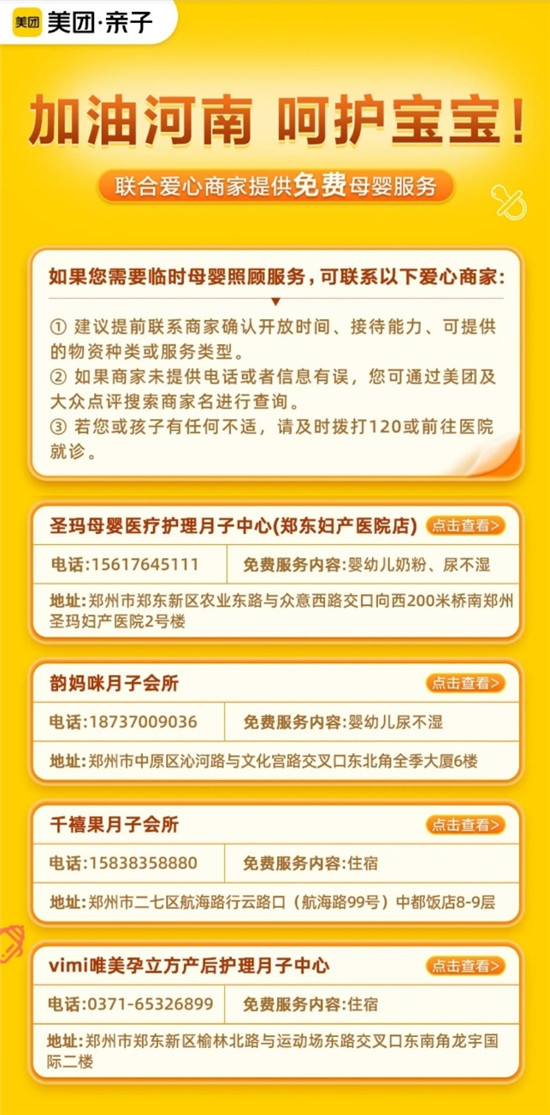 美团 美团·亲子

加油河南 呵护宝宝！

联合爱心商家提供免费母婴服务

如果您需要临时母婴照顾服务，可联系以下爱心商家：

① 建议提前联系商家确认开放时间、接待能力、可提供的物资种类或服务类型。
② 如果商家未提供电话或者信息有误，您可通过美团及大众点评搜索商家名进行查询。
③ 若您或孩子有任何不适，请及时拨打120或前往医院就诊。

圣玛母婴医疗护理月子中心(郑东妇产医院店) 点击查看>

电话：15617645111 免费服务内容：婴幼儿奶粉、尿不湿

地址：郑州市郑东新区农业东路与众意西路交口向西200米桥南郑州圣玛妇产医院2号楼

韵妈咪月子会所 点击查看>

电话：18737009036 免费服务内容：婴幼儿尿不湿

地址：郑州市中原区沁河路与文化宫路交叉口东北角全季大厦6楼

千禧果月子会所 点击查看>

电话：15838358880 免费服务内容：住宿

地址：郑州市二七区航海路行云路口（航海路99号）中都饭店8-9层

vimi唯美孕立方产后护理月子中心 点击查看>

电话：0371-65326899 免费服务内容：住宿

地址：郑州市郑东新区榆林北路与运动场东路交叉口东南角龙宇国际二楼